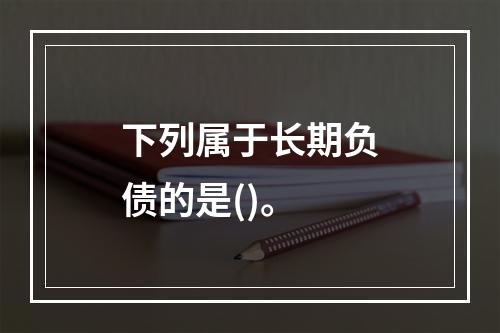 下列属于长期负债的是()。